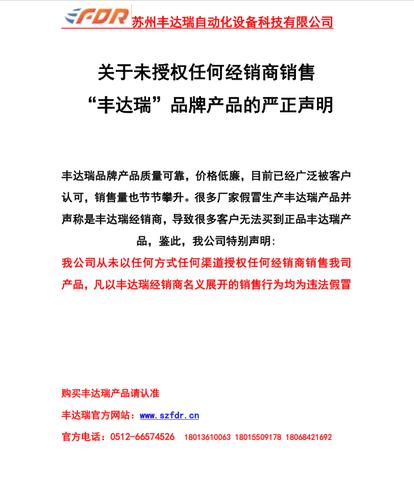 FDR 苏州丰达瑞自动化设备科技有限公司

关于未授权任何经销商销售
“丰达瑞”品牌产品的严正声明

丰达瑞品牌产品质量可靠，价格低廉，目前已经广泛被客户认可，销售量也节节攀升。很多厂家假冒生产丰达瑞产品并声称是丰达瑞经销商，导致很多客户无法买到正品丰达瑞产品，鉴此，我公司特别声明：

我公司从未以任何方式任何渠道授权任何经销商销售我司产品，凡以丰达瑞经销商名义展开的销售行为均为违法假冒

购买丰达瑞产品请认准

丰达瑞官方网站：www.szfdr.cn

官方电话：0512-66574526 18013610063 18015509178 18068421692